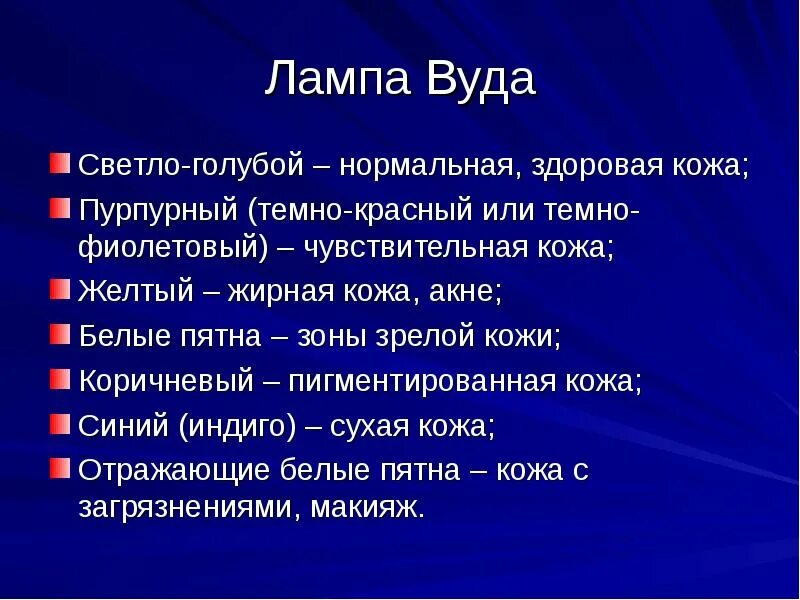 Лампа Вуда

Светло-голубой – нормальная, здоровая кожа;

Пурпурный (темно-красный или темно-фиолетовый) – чувствительная кожа;

Желтый – жирная кожа, акне;

Белые пятна – зоны зрелой кожи;

Коричневый – пигментированная кожа;

Синий (индиго) – сухая кожа;

Отражающие белые пятна – кожа с загрязнениями, макияж.